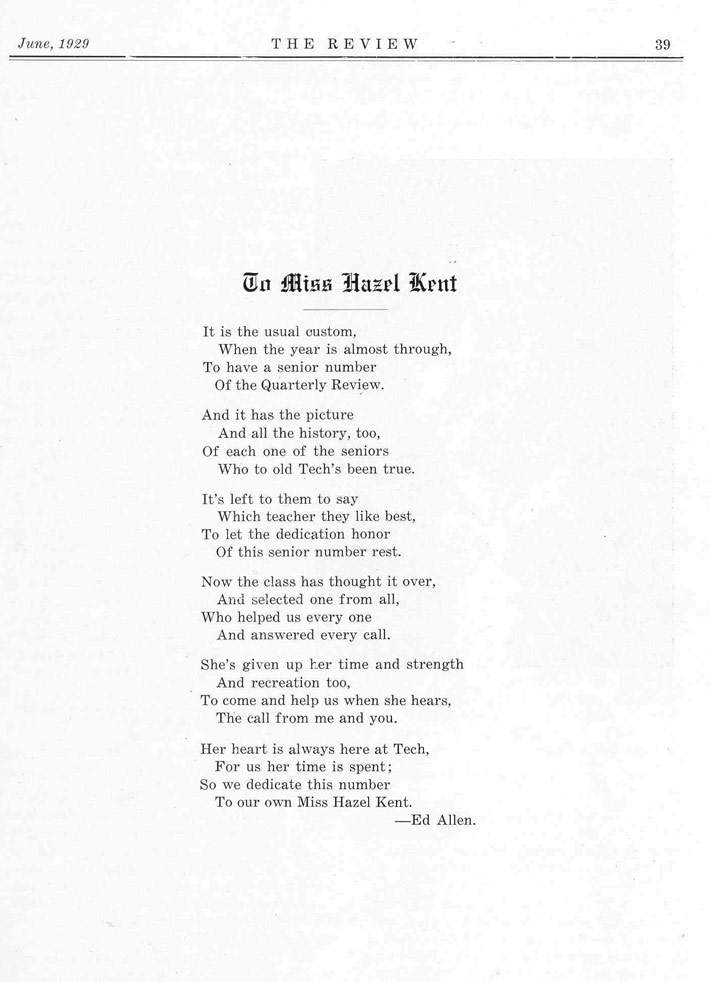 June, 1929 THE REVIEW 39

To Miss Hazel Kent

It is the usual custom,
When the year is almost through,
To have a senior number
Of the Quarterly Review.

And it has the picture
And all the history, too,
Of each one of the seniors
Who to old Tech's been true.

It's left to them to say
Which teacher they like best,
To let the dedication honor
Of this senior number rest.

Now the class has thought it over,
And selected one from all,
Who helped us every one
And answered every call.

She's given up her time and strength
And recreation too,
To come and help us when she hears,
The call from me and you.

Her heart is always here at Tech,
For us her time is spent;
So we dedicate this number
To our own Miss Hazel Kent.
—Ed Allen.